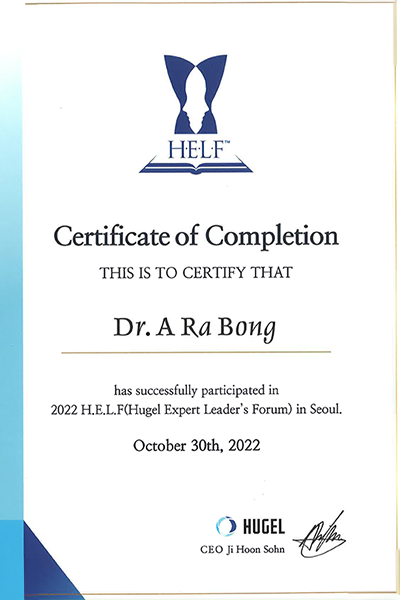 H·E·L·F™

Certificate of Completion

THIS IS TO CERTIFY THAT

Dr. A Ra Bong

has successfully participated in
2022 H.E.L.F(Hugel Expert Leader's Forum) in Seoul.

October 30th, 2022

HUGEL
CEO Ji Hoon Sohn